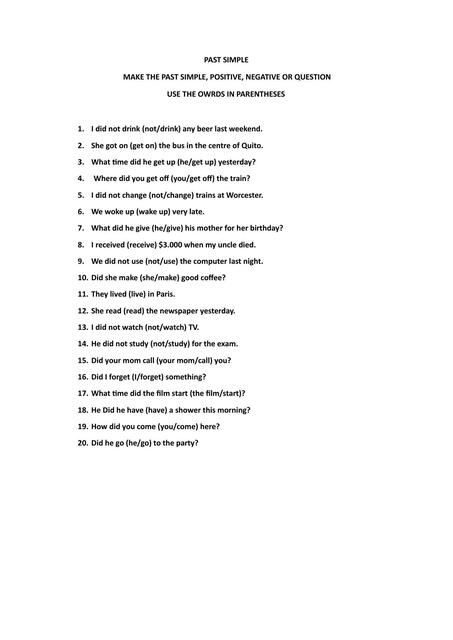 PAST SIMPLE

MAKE THE PAST SIMPLE, POSITIVE, NEGATIVE OR QUESTION

USE THE OWRDS IN PARENTHESES

1. I did not drink (not/drink) any beer last weekend.
2. She got on (get on) the bus in the centre of Quito.
3. What time did he get up (he/get up) yesterday?
4. Where did you get off (you/get off) the train?
5. I did not change (not/change) trains at Worcester.
6. We woke up (wake up) very late.
7. What did he give (he/give) his mother for her birthday?
8. I received (receive) $3.000 when my uncle died.
9. We did not use (not/use) the computer last night.
10. Did she make (she/make) good coffee?
11. They lived (live) in Paris.
12. She read (read) the newspaper yesterday.
13. I did not watch (not/watch) TV.
14. He did not study (not/study) for the exam.
15. Did your mom call (your mom/call) you?
16. Did I forget (I/forget) something?
17. What time did the film start (the film/start)?
18. He Did he have (have) a shower this morning?
19. How did you come (you/come) here?
20. Did he go (he/go) to the party?